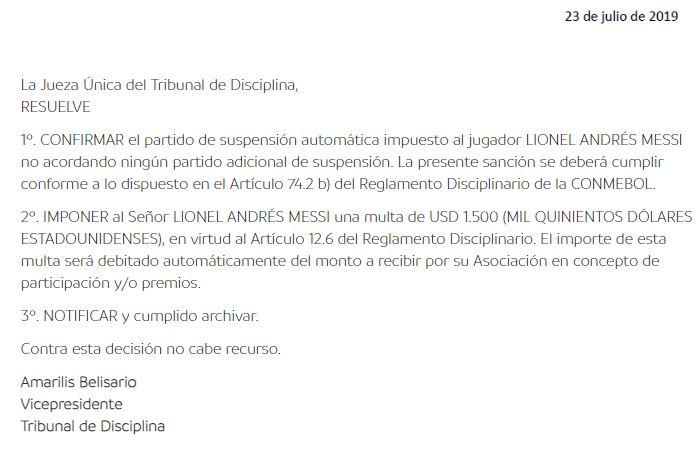 23 de julio de 2019

La Jueza Única del Tribunal de Disciplina,
RESUELVE

1º. CONFIRMAR el partido de suspensión automática impuesto al jugador LIONEL ANDRÉS MESSI no acordando ningún partido adicional de suspensión. La presente sanción se deberá cumplir conforme a lo dispuesto en el Artículo 74.2 b) del Reglamento Disciplinario de la CONMEBOL.

2º. IMPONER al Señor LIONEL ANDRÉS MESSI una multa de USD 1.500 (MIL QUINIENTOS DÓLARES ESTADOUNIDENSES), en virtud al Artículo 12.6 del Reglamento Disciplinario. El importe de esta multa será debitado automáticamente del monto a recibir por su Asociación en concepto de participación y/o premios.

3º. NOTIFICAR y cumplido archivar.

Contra esta decisión no cabe recurso.

Amarilis Belisario
Vicepresidente
Tribunal de Disciplina